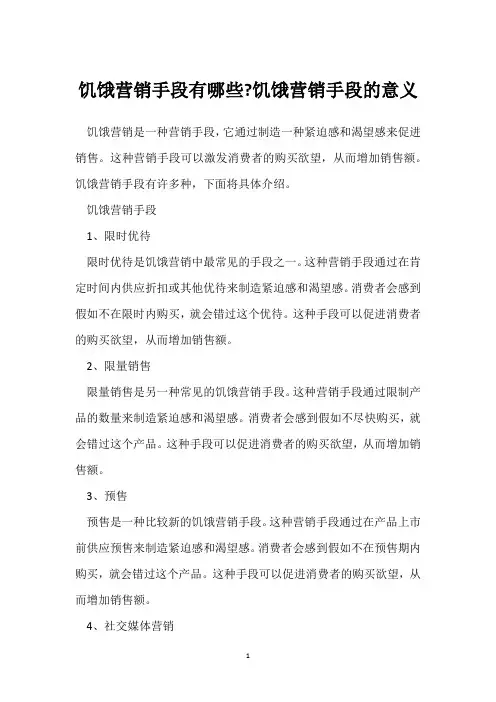 饥饿营销手段有哪些?饥饿营销手段的意义

饥饿营销是一种营销手段，它通过制造一种紧迫感和渴望感来促进销售。这种营销手段可以激发消费者的购买欲望，从而增加销售额。饥饿营销手段有许多种，下面将具体介绍。

饥饿营销手段

1、限时优待

限时优待是饥饿营销中最常见的手段之一。这种营销手段通过在肯定时间内供应折扣或其他优待来制造紧迫感和渴望感。消费者会感到假如不在限时内购买，就会错过这个优待。这种手段可以促进消费者的购买欲望，从而增加销售额。

2、限量销售

限量销售是另一种常见的饥饿营销手段。这种营销手段通过限制产品的数量来制造紧迫感和渴望感。消费者会感到假如不尽快购买，就会错过这个产品。这种手段可以促进消费者的购买欲望，从而增加销售额。

3、预售

预售是一种比较新的饥饿营销手段。这种营销手段通过在产品上市前供应预售来制造紧迫感和渴望感。消费者会感到假如不在预售期内购买，就会错过这个产品。这种手段可以促进消费者的购买欲望，从而增加销售额。

4、社交媒体营销

1